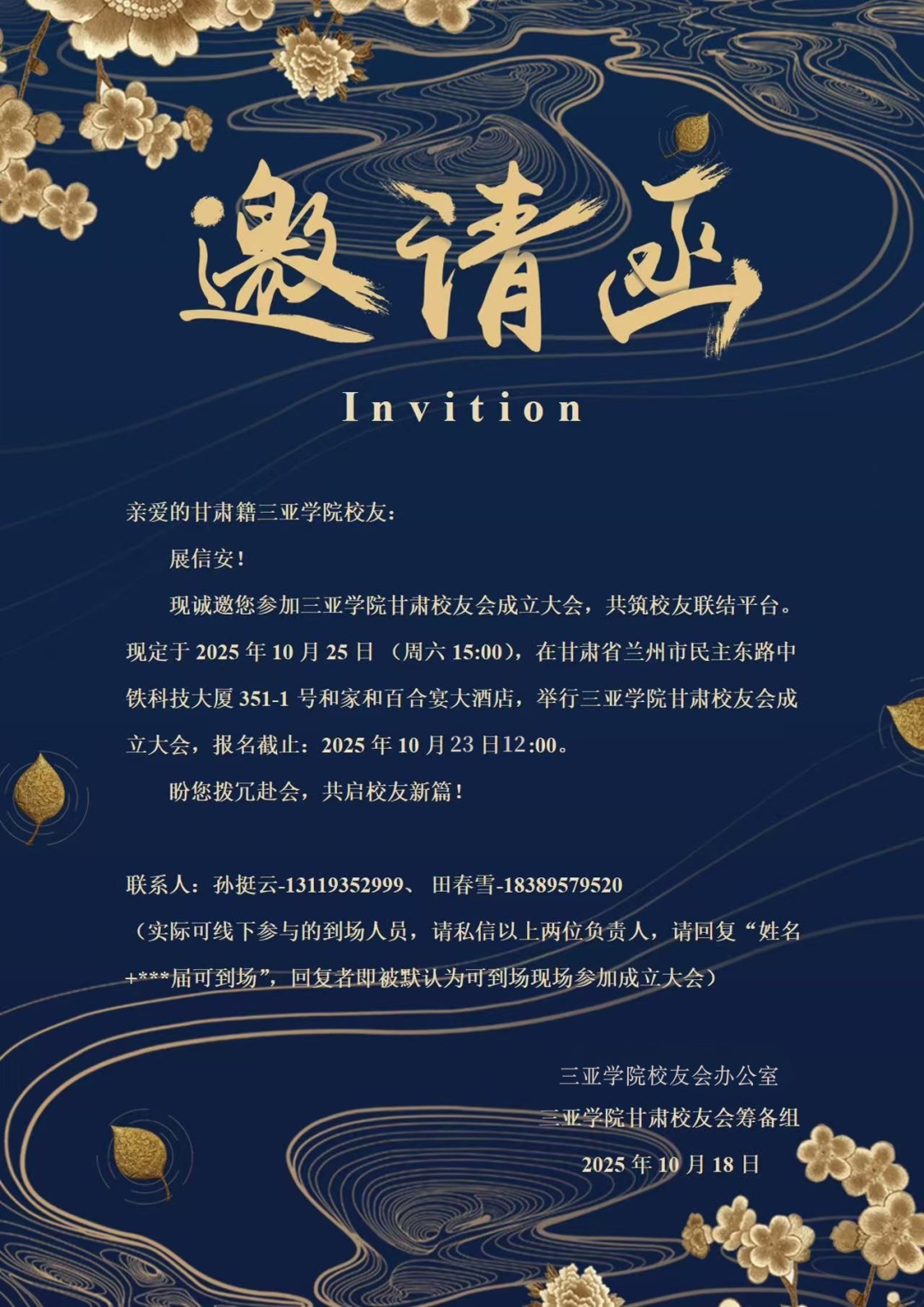 邀请函

Invition

亲爱的甘肃籍三亚学院校友：

展信安！

现诚邀您参加三亚学院甘肃校友会成立大会，共筑校友联结平台。现定于2025年10月25日（周六15:00），在甘肃省兰州市民主东路中铁科技大厦351-1号和家和百合宴大酒店，举行三亚学院甘肃校友会成立大会，报名截止：2025年10月23日12:00。

盼您拨冗赴会，共启校友新篇！

联系人：孙挺云-13119352999、田春雪-18389579520

（实际可线下参与的到场人员，请私信以上两位负责人，请回复“姓名+***届可到场”，回复者即被默认为可到场现场参加成立大会）

三亚学院校友会办公室

三亚学院甘肃校友会筹备组

2025年10月18日